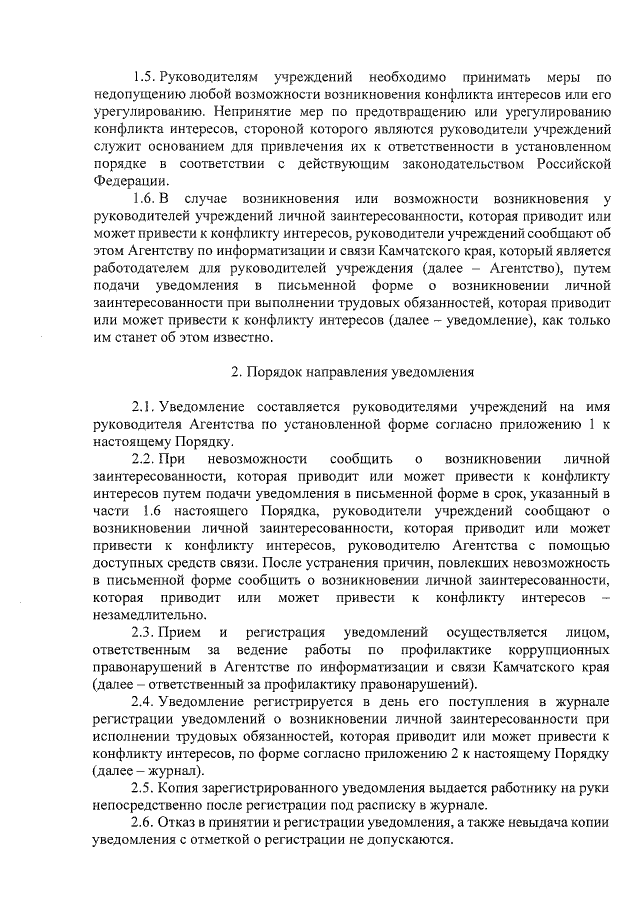 1.5. Руководителям учреждений необходимо принимать меры по недопущению любой возможности возникновения конфликта интересов или его урегулированию. Непринятие мер по предотвращению или урегулированию конфликта интересов, стороной которого являются руководители учреждений служит основанием для привлечения их к ответственности в установленном порядке в соответствии с действующим законодательством Российской Федерации.

1.6. В случае возникновения или возможности возникновения у руководителей учреждений личной заинтересованности, которая приводит или может привести к конфликту интересов, руководители учреждений сообщают об этом Агентству по информатизации и связи Камчатского края, который является работодателем для руководителей учреждения (далее – Агентство), путем подачи уведомления в письменной форме о возникновении личной заинтересованности при выполнении трудовых обязанностей, которая приводит или может привести к конфликту интересов (далее – уведомление), как только им станет об этом известно.

2. Порядок направления уведомления

2.1. Уведомление составляется руководителями учреждений на имя руководителя Агентства по установленной форме согласно приложению 1 к настоящему Порядку.

2.2. При невозможности сообщить о возникновении личной заинтересованности, которая приводит или может привести к конфликту интересов путем подачи уведомления в письменной форме в срок, указанный в части 1.6 настоящего Порядка, руководители учреждений сообщают о возникновении личной заинтересованности, которая приводит или может привести к конфликту интересов, руководителю Агентства с помощью доступных средств связи. После устранения причин, повлекших невозможность в письменной форме сообщить о возникновении личной заинтересованности, которая приводит или может привести к конфликту интересов – незамедлительно.

2.3. Прием и регистрация уведомлений осуществляется лицом, ответственным за ведение работы по профилактике коррупционных правонарушений в Агентстве по информатизации и связи Камчатского края (далее – ответственный за профилактику правонарушений).

2.4. Уведомление регистрируется в день его поступления в журнале регистрации уведомлений о возникновении личной заинтересованности при исполнении трудовых обязанностей, которая приводит или может привести к конфликту интересов, по форме согласно приложению 2 к настоящему Порядку (далее – журнал).

2.5. Копия зарегистрированного уведомления выдается работнику на руки непосредственно после регистрации под расписку в журнале.

2.6. Отказ в принятии и регистрации уведомления, а также невыдача копии уведомления с отметкой о регистрации не допускаются.